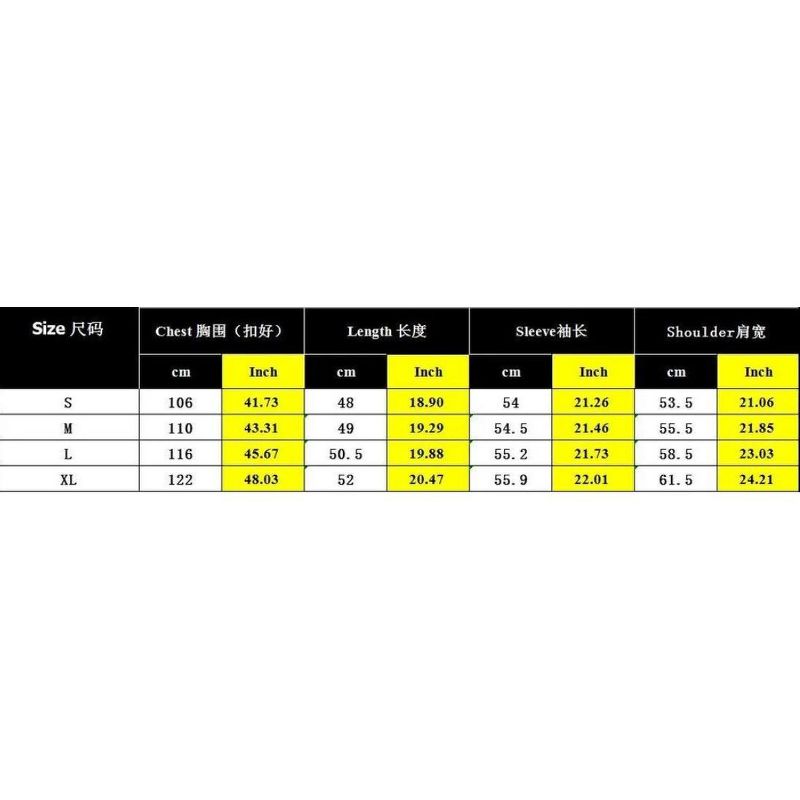 | Size 尺码 | Chest 胸围（扣好） | | Length 长度 | | Sleeve袖长 | | Shoulder肩宽 | |
|---|---|---|---|---|---|---|---|---|
| | cm | Inch | cm | Inch | cm | Inch | cm | Inch |
| S | 106 | 41.73 | 48 | 18.90 | 54 | 21.26 | 53.5 | 21.06 |
| M | 110 | 43.31 | 49 | 19.29 | 54.5 | 21.46 | 55.5 | 21.85 |
| L | 116 | 45.67 | 50.5 | 19.88 | 55.2 | 21.73 | 58.5 | 23.03 |
| XL | 122 | 48.03 | 52 | 20.47 | 55.9 | 22.01 | 61.5 | 24.21 |